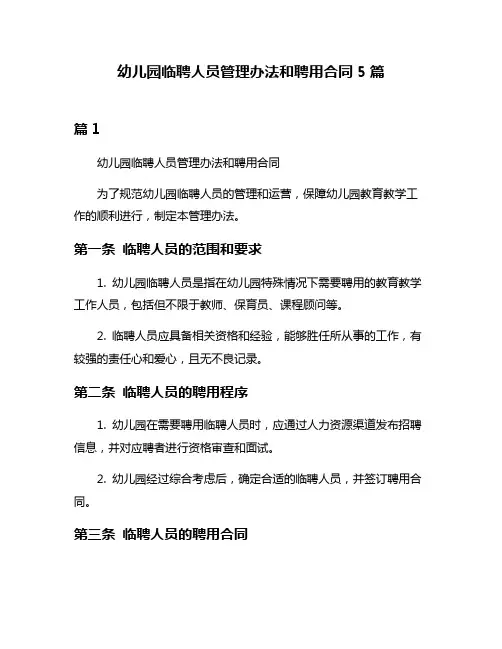 幼儿园临聘人员管理办法和聘用合同 5 篇

篇 1

幼儿园临聘人员管理办法和聘用合同

为了规范幼儿园临聘人员的管理和运营，保障幼儿园教育教学工作的顺利进行，制定本管理办法。

第一条 临聘人员的范围和要求

1. 幼儿园临聘人员是指在幼儿园特殊情况下需要聘用的教育教学工作人员，包括但不限于教师、保育员、课程顾问等。

2. 临聘人员应具备相关资格和经验，能够胜任所从事的工作，有较强的责任心和爱心，且无不良记录。

第二条 临聘人员的聘用程序

1. 幼儿园在需要聘用临聘人员时，应通过人力资源渠道发布招聘信息，并对应聘者进行资格审查和面试。

2. 幼儿园经过综合考虑后，确定合适的临聘人员，并签订聘用合同。

第三条 临聘人员的聘用合同